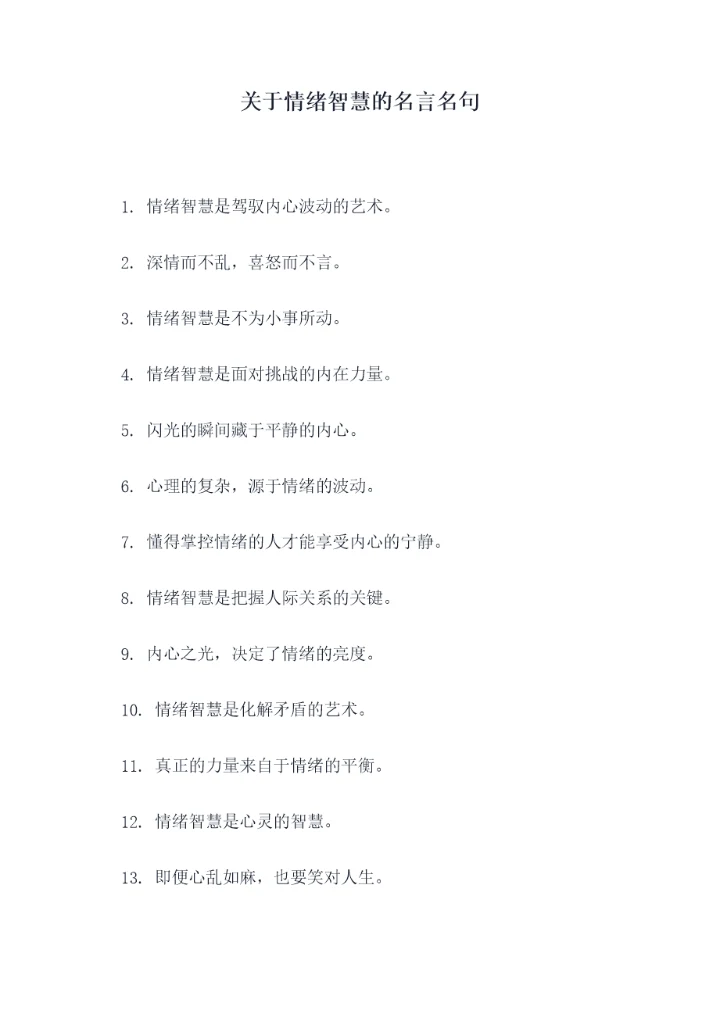 关于情绪智慧的名言名句

1. 情绪智慧是驾驭内心波动的艺术。

2. 深情而不乱，喜怒而不言。

3. 情绪智慧是不为小事所动。

4. 情绪智慧是面对挑战的内在力量。

5. 闪光的瞬间藏于平静的内心。

6. 心理的复杂，源于情绪的波动。

7. 懂得掌控情绪的人才能享受内心的宁静。

8. 情绪智慧是把握人际关系的关键。

9. 内心之光，决定了情绪的亮度。

10. 情绪智慧是化解矛盾的艺术。

11. 真正的力量来自于情绪的平衡。

12. 情绪智慧是心灵的智慧。

13. 即便心乱如麻，也要笑对人生。